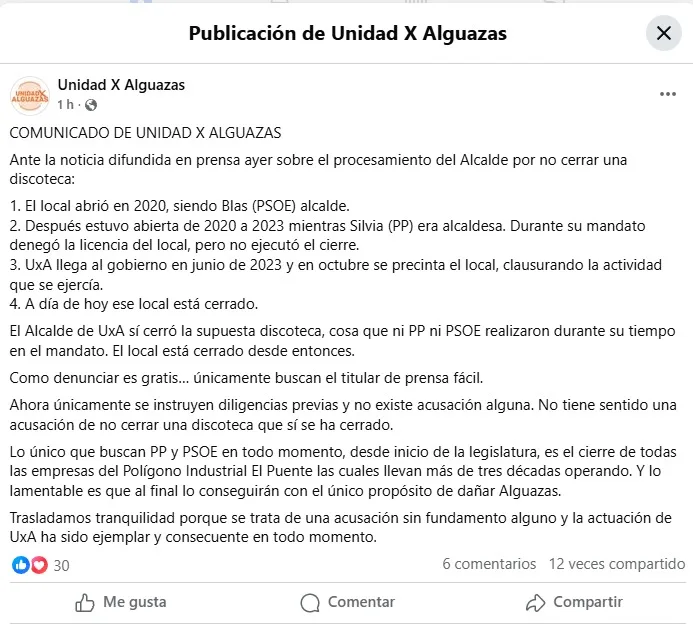 Publicación de Unidad X Alguazas

UNIDAD X ALGUAZAS

Unidad X Alguazas
1 h ·

COMUNICADO DE UNIDAD X ALGUAZAS

Ante la noticia difundida en prensa ayer sobre el procesamiento del Alcalde por no cerrar una discoteca:

1. El local abrió en 2020, siendo Blas (PSOE) alcalde.
2. Después estuvo abierta de 2020 a 2023 mientras Silvia (PP) era alcaldesa. Durante su mandato denegó la licencia del local, pero no ejecutó el cierre.
3. UxA llega al gobierno en junio de 2023 y en octubre se precinta el local, clausurando la actividad que se ejercía.
4. A día de hoy ese local está cerrado.

El Alcalde de UxA sí cerró la supuesta discoteca, cosa que ni PP ni PSOE realizaron durante su tiempo en el mandato. El local está cerrado desde entonces.

Como denunciar es gratis... únicamente buscan el titular de prensa fácil.

Ahora únicamente se instruyen diligencias previas y no existe acusación alguna. No tiene sentido una acusación de no cerrar una discoteca que sí se ha cerrado.

Lo único que buscan PP y PSOE en todo momento, desde inicio de la legislatura, es el cierre de todas las empresas del Polígono Industrial El Puente las cuales llevan más de tres décadas operando. Y lo lamentable es que al final lo conseguirán con el único propósito de dañar Alguazas.

Trasladamos tranquilidad porque se trata de una acusación sin fundamento alguno y la actuación de UxA ha sido ejemplar y consecuente en todo momento.

30
6 comentarios 12 veces compartido

Me gusta
Comentar
Compartir